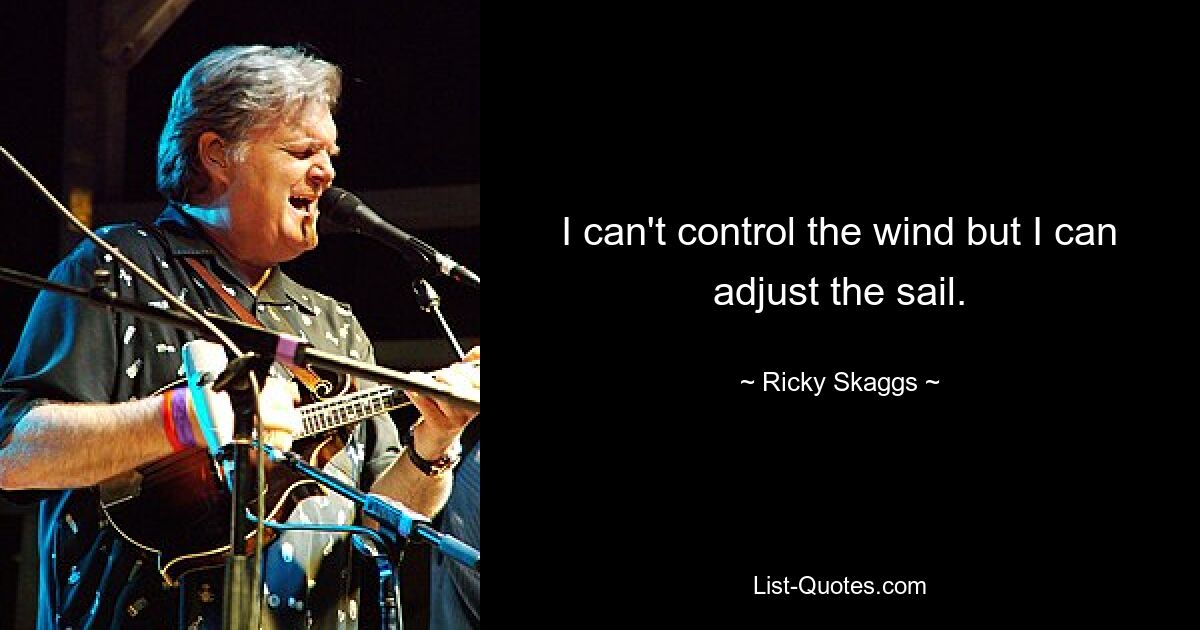 I can't control the wind but I can adjust the sail.

~ Ricky Skaggs ~

List-Quotes.com